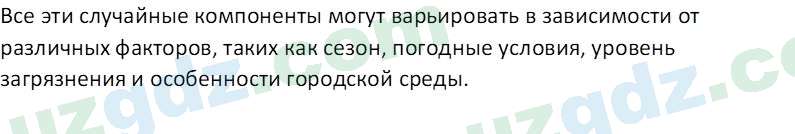 Все эти случайные компоненты могут варьировать в зависимости от различных факторов, таких как сезон, погодные условия, уровень загрязнения и особенности городской среды.

uzgdz.com uzgdz.co